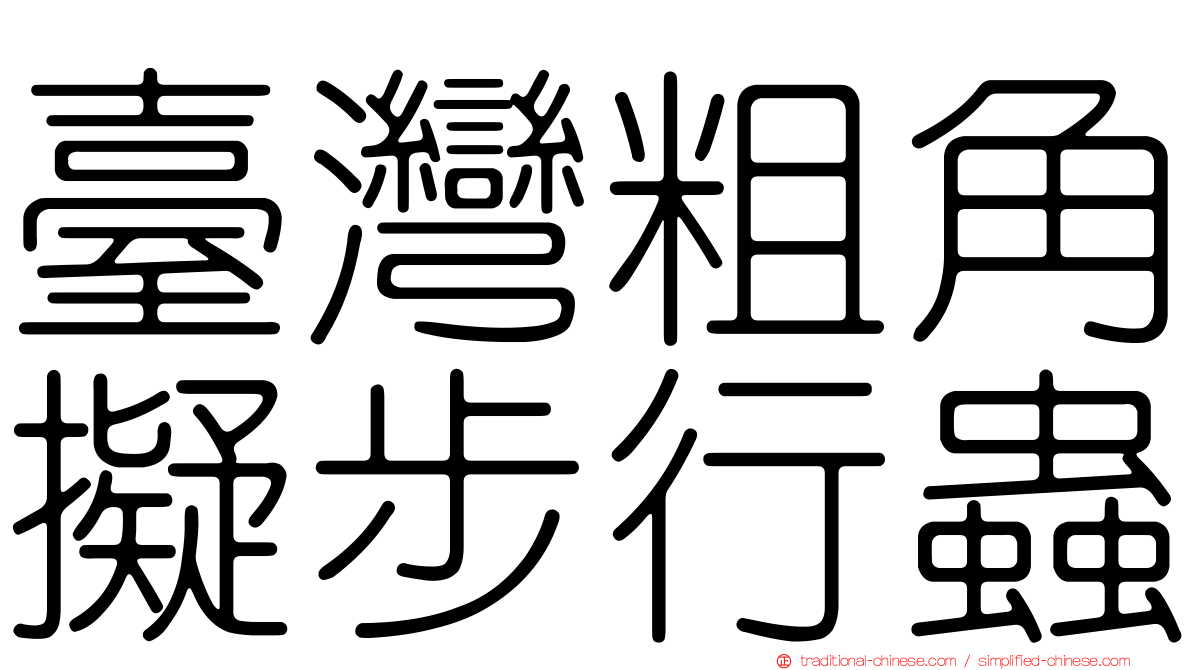 臺灣粗角
擬步行蟲

traditional-chinese.com / simplified-chinese.com